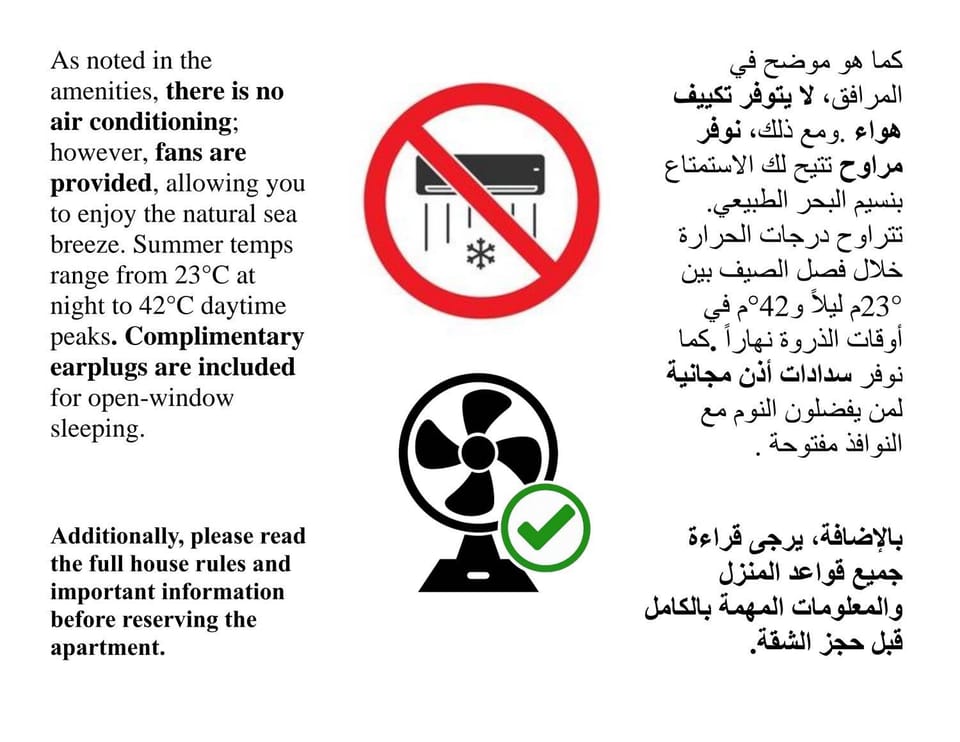 As noted in the amenities, there is no air conditioning; however, fans are provided, allowing you to enjoy the natural sea breeze. Summer temps range from 23°C at night to 42°C daytime peaks. Complimentary earplugs are included for open-window sleeping.

Additionally, please read the full house rules and important information before reserving the apartment.

كما هو موضح في المرافق، لا يتوفر تكييف هواء .ومع ذلك، نوفر مراوح تتيح لك الاستمتاع بنسيم البحر الطبيعي. تتراوح درجات الحرارة خلال فصل الصيف بين 23°م ليلاً و42°م في أوقات الذروة نهاراً .كما نوفر سدادات أذن مجانية لمن يفضلون النوم مع النوافذ مفتوحة .

بالإضافة، يرجى قراءة جميع قواعد المنزل والمعلومات المهمة بالكامل قبل حجز الشقة.